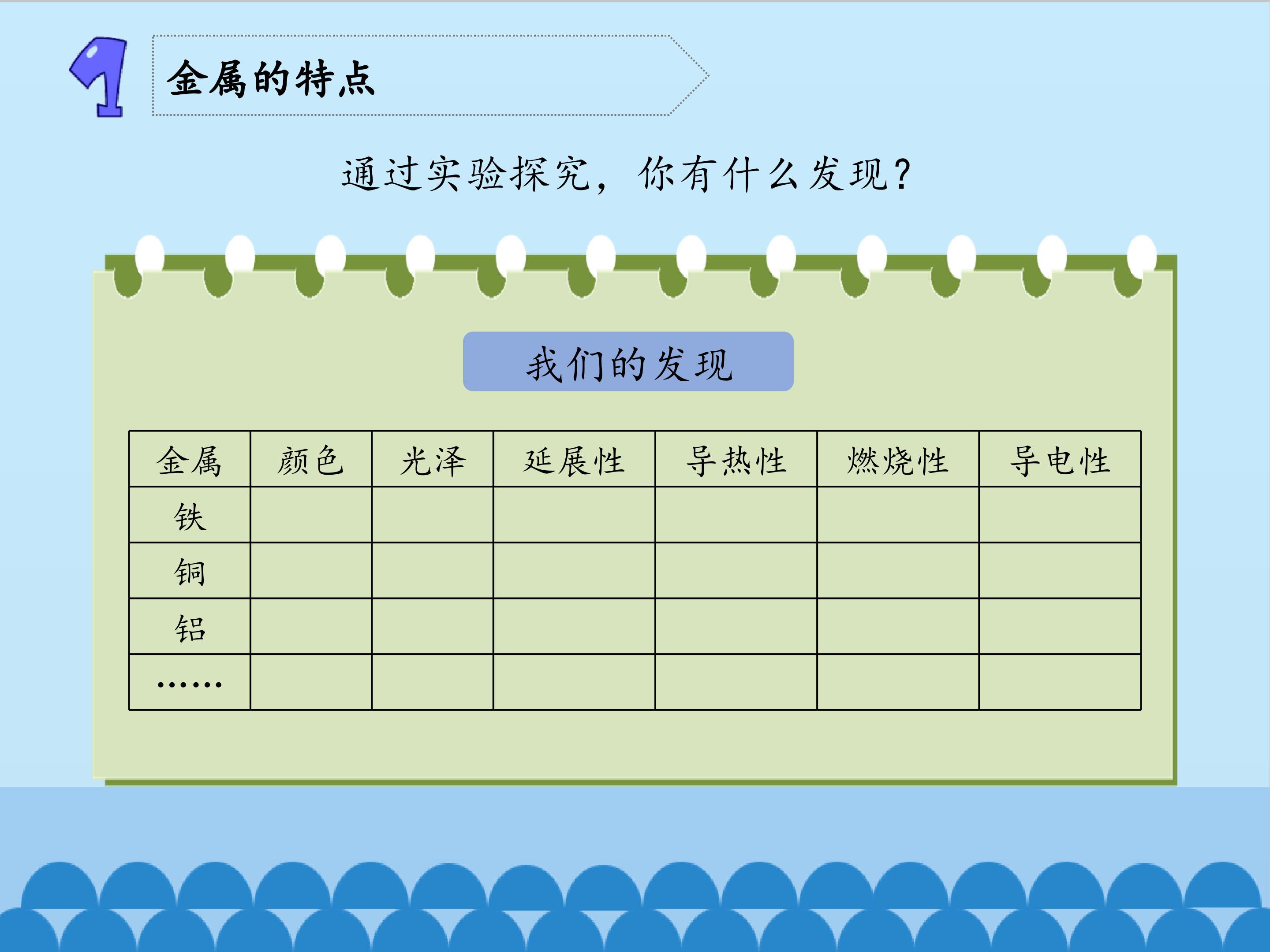 1

金属的特点

通过实验探究，你有什么发现？

我们的发现

| 金属 | 颜色 | 光泽 | 延展性 | 导热性 | 燃烧性 | 导电性 |
|---|---|---|---|---|---|---|
| 铁 | | | | | | |
| 铜 | | | | | | |
| 铝 | | | | | | |
| …… | | | | | | |